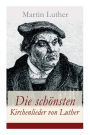 Martin Luther

Die schönsten Kirchenlieder von Luther